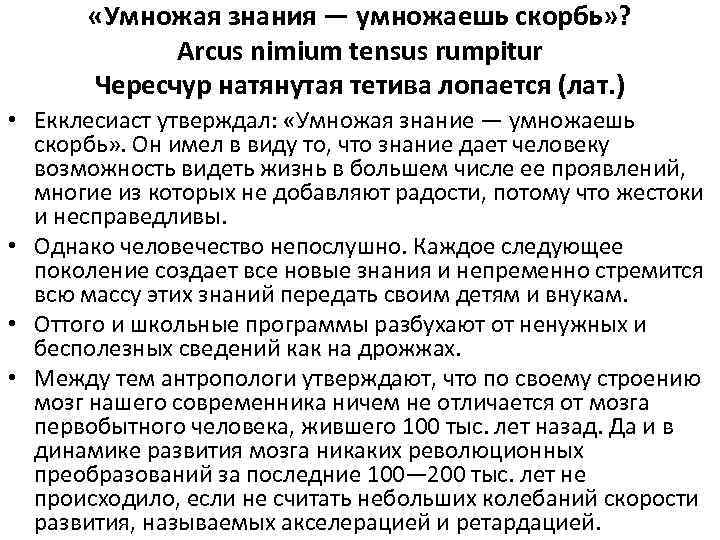 «Умножая знания — умножаешь скорбь»?
Arcus nimium tensus rumpitur
Чересчур натянутая тетива лопается (лат.)

• Екклесиаст утверждал: «Умножая знание — умножаешь скорбь». Он имел в виду то, что знание дает человеку возможность видеть жизнь в большем числе ее проявлений, многие из которых не добавляют радости, потому что жестоки и несправедливы.

• Однако человечество непослушно. Каждое следующее поколение создает все новые знания и непременно стремится всю массу этих знаний передать своим детям и внукам.

• Оттого и школьные программы разбухают от ненужных и бесполезных сведений как на дрожжах.

• Между тем антропологи утверждают, что по своему строению мозг нашего современника ничем не отличается от мозга первобытного человека, жившего 100 тыс. лет назад. Да и в динамике развития мозга никаких революционных преобразований за последние 100—200 тыс. лет не происходило, если не считать небольших колебаний скорости развития, называемых акселерацией и ретардацией.